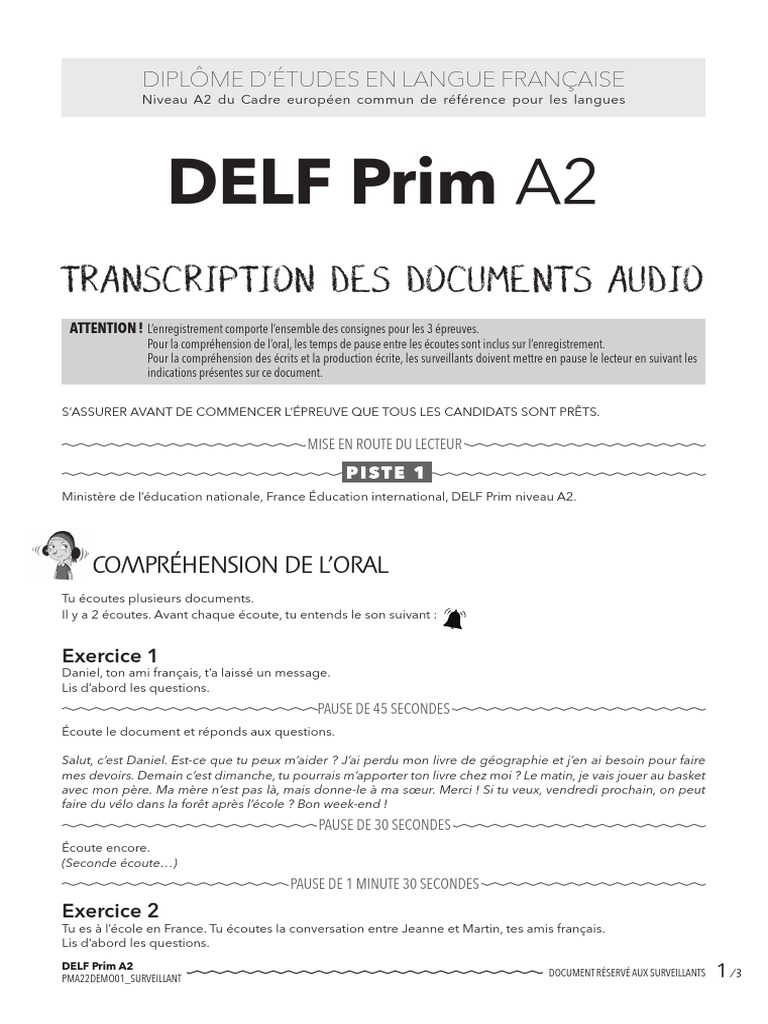 DIPLÔME D'ÉTUDES EN LANGUE FRANÇAISE
Niveau A2 du Cadre européen commun de référence pour les langues

DELF Prim A2

TRANSCRIPTION DES DOCUMENTS AUDIO

ATTENTION ! L'enregistrement comporte l'ensemble des consignes pour les 3 épreuves.
Pour la compréhension de l'oral, les temps de pause entre les écoutes sont inclus sur l'enregistrement.
Pour la compréhension des écrits et la production écrite, les surveillants doivent mettre en pause le lecteur en suivant les indications présentes sur ce document.

S'ASSURER AVANT DE COMMENCER L'ÉPREUVE QUE TOUS LES CANDIDATS SONT PRÊTS.

MISE EN ROUTE DU LECTEUR

PISTE 1

Ministère de l'éducation nationale, France Éducation international, DELF Prim niveau A2.

COMPRÉHENSION DE L'ORAL

Tu écoutes plusieurs documents.
Il y a 2 écoutes. Avant chaque écoute, tu entends le son suivant :

Exercice 1
Daniel, ton ami français, t'a laissé un message.
Lis d'abord les questions.

PAUSE DE 45 SECONDES

Écoute le document et réponds aux questions.

Salut, c'est Daniel. Est-ce que tu peux m'aider ? J'ai perdu mon livre de géographie et j'en ai besoin pour faire mes devoirs. Demain c'est dimanche, tu pourrais m'apporter ton livre chez moi ? Le matin, je vais jouer au basket avec mon père. Ma mère n'est pas là, mais donne-le à ma sœur. Merci ! Si tu veux, vendredi prochain, on peut faire du vélo dans la forêt après l'école ? Bon week-end !

PAUSE DE 30 SECONDES

Écoute encore.
(Seconde écoute…)

PAUSE DE 1 MINUTE 30 SECONDES

Exercice 2
Tu es à l'école en France. Tu écoutes la conversation entre Jeanne et Martin, tes amis français.
Lis d'abord les questions.

DELF Prim A2
PMA22DEMO01_SURVEILLANT
DOCUMENT RÉSERVÉ AUX SURVEILLANTS 1 /3